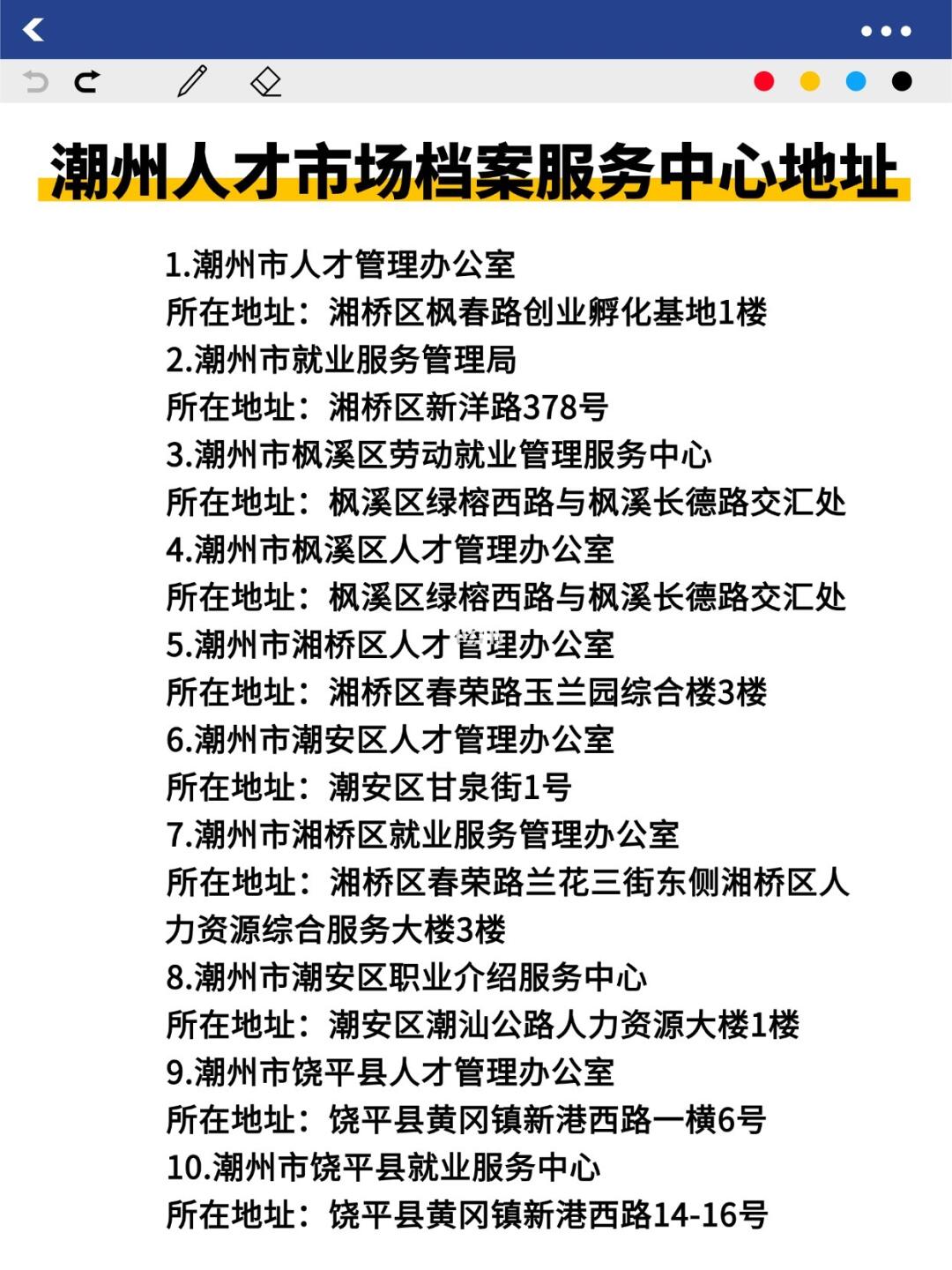 潮州人才市场档案服务中心地址

1.潮州市人才管理办公室
所在地址：湘桥区枫春路创业孵化基地1楼
2.潮州市就业服务管理局
所在地址：湘桥区新洋路378号
3.潮州市枫溪区劳动就业管理服务中心
所在地址：枫溪区绿榕西路与枫溪长德路交汇处
4.潮州市枫溪区人才管理办公室
所在地址：枫溪区绿榕西路与枫溪长德路交汇处
5.潮州市湘桥区人才管理办公室
所在地址：湘桥区春荣路玉兰园综合楼3楼
6.潮州市潮安区人才管理办公室
所在地址：潮安区甘泉街1号
7.潮州市湘桥区就业服务管理办公室
所在地址：湘桥区春荣路兰花三街东侧湘桥区人力资源综合服务大楼3楼
8.潮州市潮安区职业介绍服务中心
所在地址：潮安区潮汕公路人力资源大楼1楼
9.潮州市饶平县人才管理办公室
所在地址：饶平县黄冈镇新港西路一横6号
10.潮州市饶平县就业服务中心
所在地址：饶平县黄冈镇新港西路14-16号